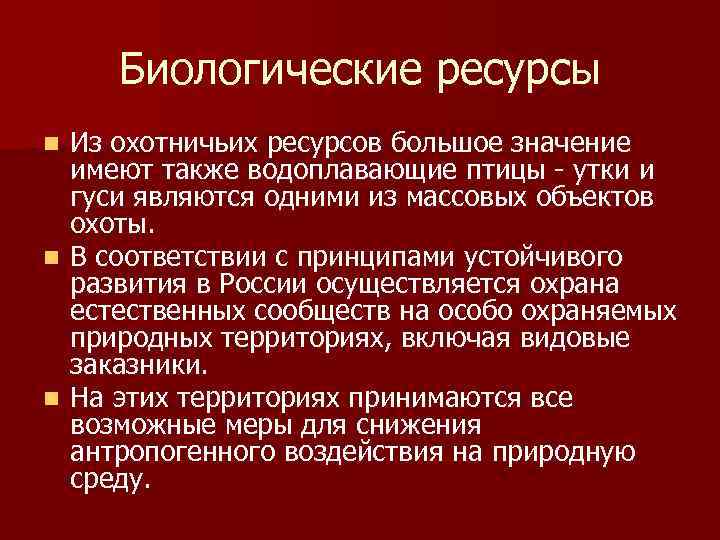 Биологические ресурсы

Из охотничьих ресурсов большое значение имеют также водоплавающие птицы - утки и гуси являются одними из массовых объектов охоты.

В соответствии с принципами устойчивого развития в России осуществляется охрана естественных сообществ на особо охраняемых природных территориях, включая видовые заказники.

На этих территориях принимаются все возможные меры для снижения антропогенного воздействия на природную среду.